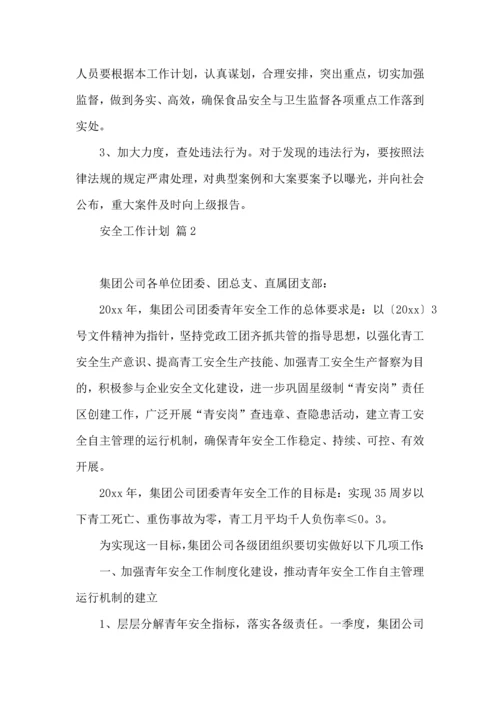 人员要根据本工作计划，认真谋划，合理安排，突出重点，切实加强监督，做到务实、高效，确保食品安全与卫生监督各项重点工作落到实处。

3、加大力度，查处违法行为。对于发现的违法行为，要按照法律法规的规定严肃处理，对典型案例和大案要案予以曝光，并向社会公布，重大案件及时向上级报告。

安全工作计划 篇2

集团公司各单位团委、团总支、直属团支部：

20xx年，集团公司团委青年安全工作的总体要求是：以〔20xx〕3号文件精神为指针，坚持党政工团齐抓共管的指导思想，以强化青工安全生产意识、提高青工安全生产技能、加强青工安全生产督察为目的，积极参与企业安全文化建设，进一步巩固星级制“青安岗”责任区创建工作，广泛开展“青安岗”查违章、查隐患活动，建立青工安全自主管理的运行机制，确保青年安全工作稳定、持续、可控、有效开展。

20xx年，集团公司团委青年安全工作的目标是：实现35周岁以下青工死亡、重伤事故为零，青工月平均千人负伤率≤0。3。

为实现这一目标，集团公司各级团组织要切实做好以下几项工作：

一、加强青年安全工作制度化建设，推动青年安全工作自主管理运行机制的建立

1、层层分解青年安全指标，落实各级责任。一季度，集团公司